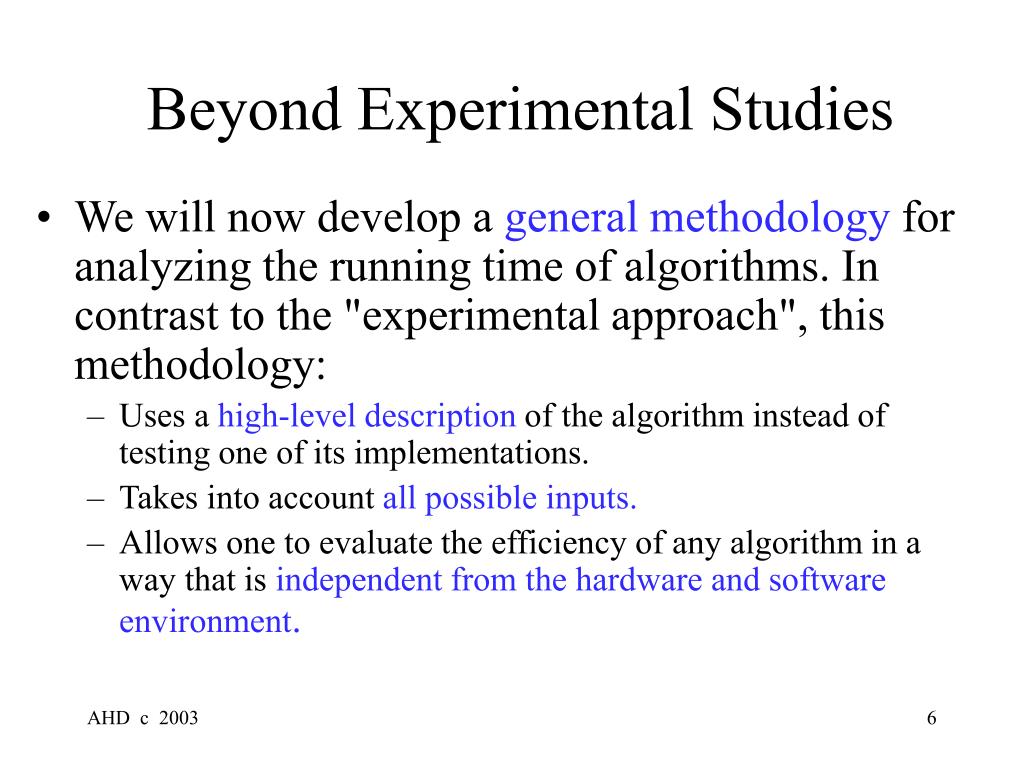 Beyond Experimental Studies

• We will now develop a general methodology for analyzing the running time of algorithms. In contrast to the "experimental approach", this methodology:
– Uses a high-level description of the algorithm instead of testing one of its implementations.
– Takes into account all possible inputs.
– Allows one to evaluate the efficiency of any algorithm in a way that is independent from the hardware and software environment.

AHD c 2003

6